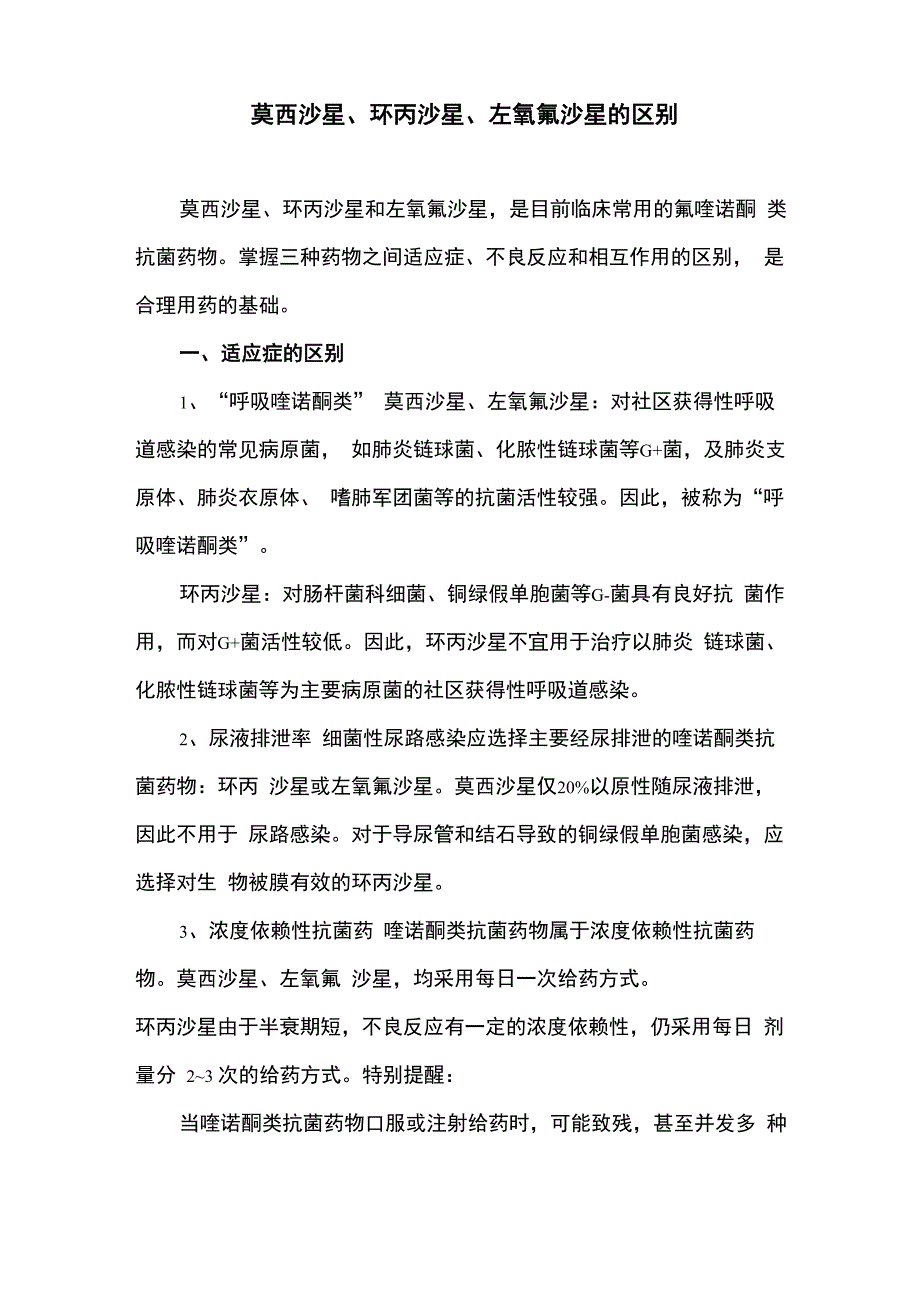 莫西沙星、环丙沙星、左氧氟沙星的区别

莫西沙星、环丙沙星和左氧氟沙星，是目前临床常用的氟喹诺酮 类抗菌药物。掌握三种药物之间适应症、不良反应和相互作用的区别， 是合理用药的基础。

一、适应症的区别

1、“呼吸喹诺酮类” 莫西沙星、左氧氟沙星：对社区获得性呼吸道感染的常见病原菌， 如肺炎链球菌、化脓性链球菌等G+菌，及肺炎支原体、肺炎衣原体、 嗜肺军团菌等的抗菌活性较强。因此，被称为“呼吸喹诺酮类”。

环丙沙星：对肠杆菌科细菌、铜绿假单胞菌等G-菌具有良好抗 菌作用，而对G+菌活性较低。因此，环丙沙星不宜用于治疗以肺炎 链球菌、化脓性链球菌等为主要病原菌的社区获得性呼吸道感染。

2、尿液排泄率 细菌性尿路感染应选择主要经尿排泄的喹诺酮类抗菌药物：环丙 沙星或左氧氟沙星。莫西沙星仅20%以原性随尿液排泄，因此不用于 尿路感染。对于导尿管和结石导致的铜绿假单胞菌感染，应选择对生 物被膜有效的环丙沙星。

3、浓度依赖性抗菌药 喹诺酮类抗菌药物属于浓度依赖性抗菌药物。莫西沙星、左氧氟 沙星，均采用每日一次给药方式。
环丙沙星由于半衰期短，不良反应有一定的浓度依赖性，仍采用每日 剂量分 2~3 次的给药方式。特别提醒：

当喹诺酮类抗菌药物口服或注射给药时，可能致残，甚至并发多 种